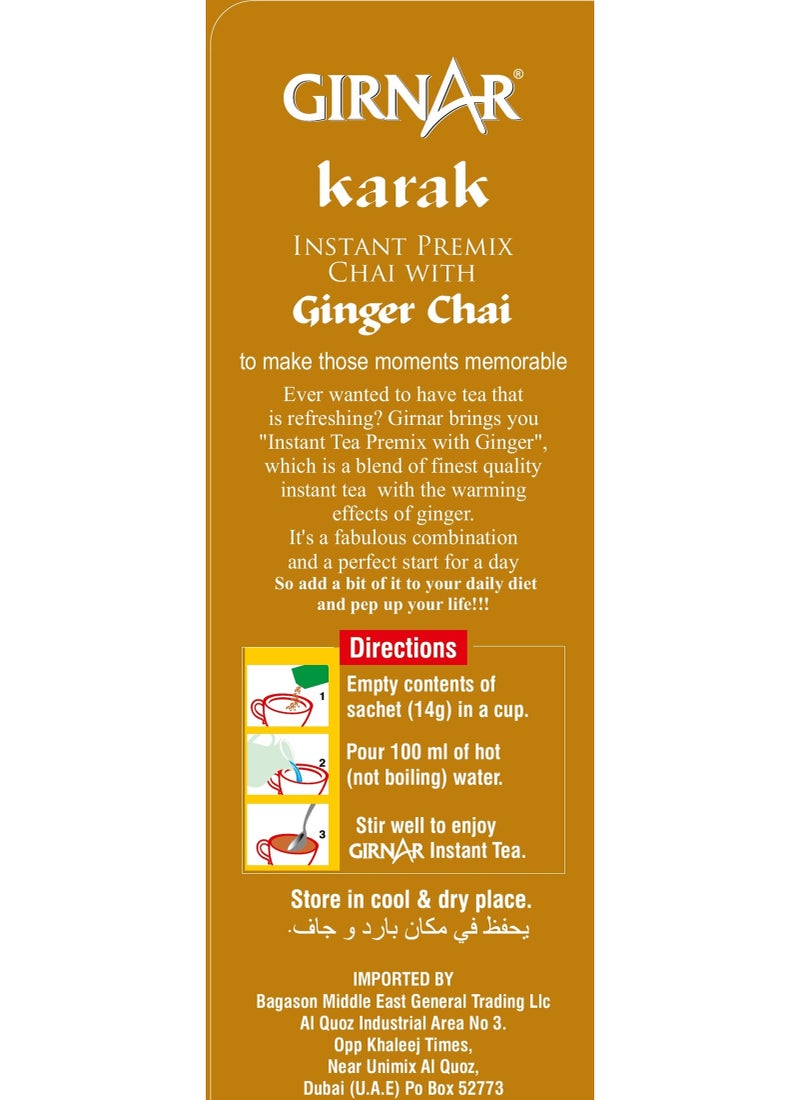 GIRNAR®

karak

INSTANT PREMIX CHAI WITH

Ginger Chai

to make those moments memorable

Ever wanted to have tea that is refreshing? Girnar brings you "Instant Tea Premix with Ginger", which is a blend of finest quality instant tea with the warming effects of ginger. It's a fabulous combination and a perfect start for a day So add a bit of it to your daily diet and pep up your life!!!

Directions

1 Empty contents of sachet (14g) in a cup.

2 Pour 100 ml of hot (not boiling) water.

3 Stir well to enjoy GIRNAR Instant Tea.

Store in cool & dry place.
يحفظ في مكان بارد و جاف.

IMPORTED BY
Bagason Middle East General Trading Llc
Al Quoz Industrial Area No 3.
Opp Khaleej Times,
Near Unimix Al Quoz,
Dubai (U.A.E) Po Box 52773